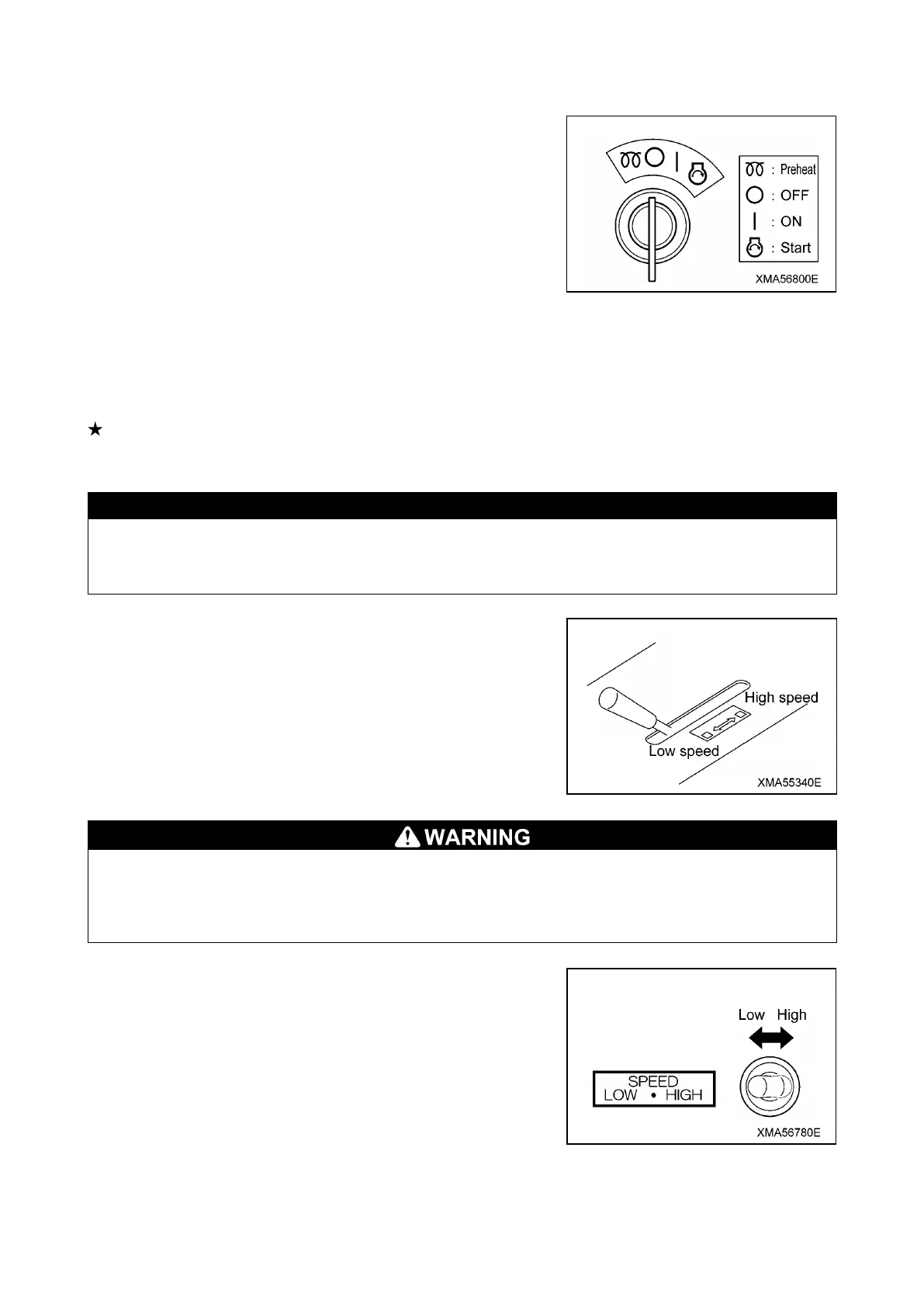 : Preheat
: OFF
: ON
: Start
XMA56800E

★

High speed
Low speed
XMA55340E

WARNING

Low High
SPEED
LOW • HIGH
XMA56780E